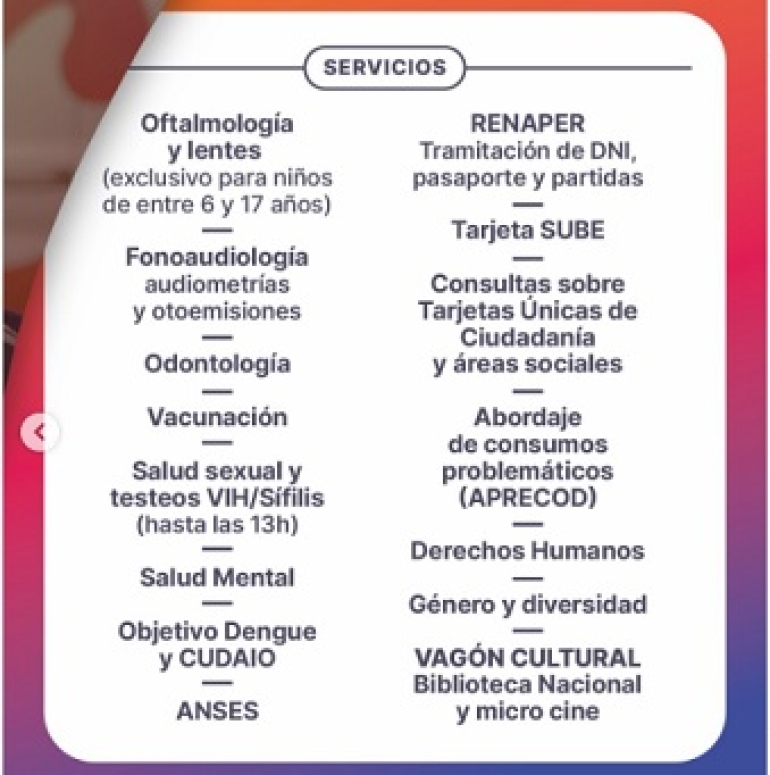 SERVICIOS

Oftalmología y lentes
(exclusivo para niños de entre 6 y 17 años)
—
Fonoaudiología
audiometrías y otoemisiones
—
Odontología
—
Vacunación
—
Salud sexual y testeos VIH/Sífilis
(hasta las 13h)
—
Salud Mental
—
Objetivo Dengue y CUDAIO
—
ANSES

RENAPER
Tramitación de DNI, pasaporte y partidas
—
Tarjeta SUBE
—
Consultas sobre Tarjetas Únicas de Ciudadanía y áreas sociales
—
Abordaje de consumos problemáticos (APRECOD)
—
Derechos Humanos
—
Género y diversidad
—
VAGÓN CULTURAL
Biblioteca Nacional y micro cine